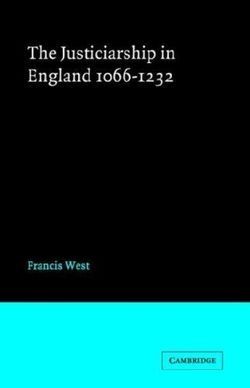 The Justiciarship in England 1066-1232

Francis West

CAMBRIDGE